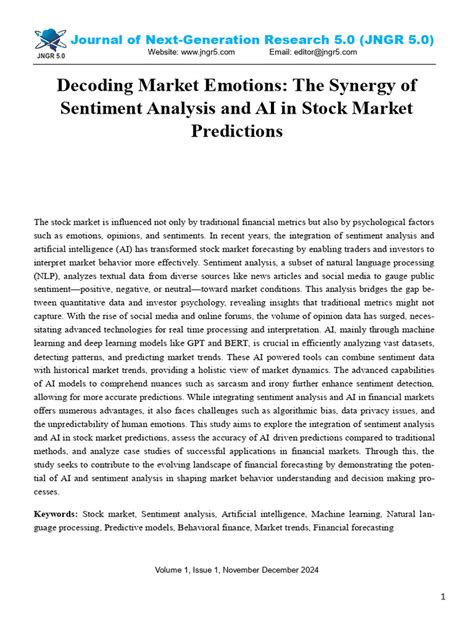 JNGR 5.0

Journal of Next-Generation Research 5.0 (JNGR 5.0)

Website: www.jngr5.com Email: editor@jngr5.com

Decoding Market Emotions: The Synergy of Sentiment Analysis and AI in Stock Market Predictions

The stock market is influenced not only by traditional financial metrics but also by psychological factors such as emotions, opinions, and sentiments. In recent years, the integration of sentiment analysis and artificial intelligence (AI) has transformed stock market forecasting by enabling traders and investors to interpret market behavior more effectively. Sentiment analysis, a subset of natural language processing (NLP), analyzes textual data from diverse sources like news articles and social media to gauge public sentiment—positive, negative, or neutral—toward market conditions. This analysis bridges the gap between quantitative data and investor psychology, revealing insights that traditional metrics might not capture. With the rise of social media and online forums, the volume of opinion data has surged, necessitating advanced technologies for real time processing and interpretation. AI, mainly through machine learning and deep learning models like GPT and BERT, is crucial in efficiently analyzing vast datasets, detecting patterns, and predicting market trends. These AI powered tools can combine sentiment data with historical market trends, providing a holistic view of market dynamics. The advanced capabilities of AI models to comprehend nuances such as sarcasm and irony further enhance sentiment detection, allowing for more accurate predictions. While integrating sentiment analysis and AI in financial markets offers numerous advantages, it also faces challenges such as algorithmic bias, data privacy issues, and the unpredictability of human emotions. This study aims to explore the integration of sentiment analysis and AI in stock market predictions, assess the accuracy of AI driven predictions compared to traditional methods, and analyze case studies of successful applications in financial markets. Through this, the study seeks to contribute to the evolving landscape of financial forecasting by demonstrating the potential of AI and sentiment analysis in shaping market behavior understanding and decision making processes.

Keywords: Stock market, Sentiment analysis, Artificial intelligence, Machine learning, Natural language processing, Predictive models, Behavioral finance, Market trends, Financial forecasting

Volume 1, Issue 1, November December 2024

1